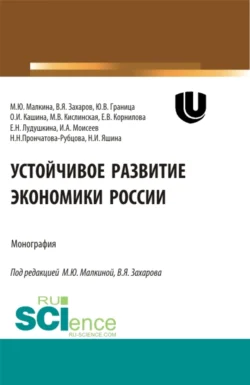 М.Ю. Малкина, В.Я. Захаров, Ю.В. Граница
О.И. Кашина, М.В. Кислинская, Е.В. Корнилова
Е.Н. Лудушкина, И.А. Моисеев
Н.Н.Прончатова-Рубцова, Н.И. Яшина

УСТОЙЧИВОЕ РАЗВИТИЕ ЭКОНОМИКИ РОССИИ

Монография

Под редакцией М.Ю. Малкиной, В.Я. Захарова

RU
SCIence
RU-SCIENCE.COM